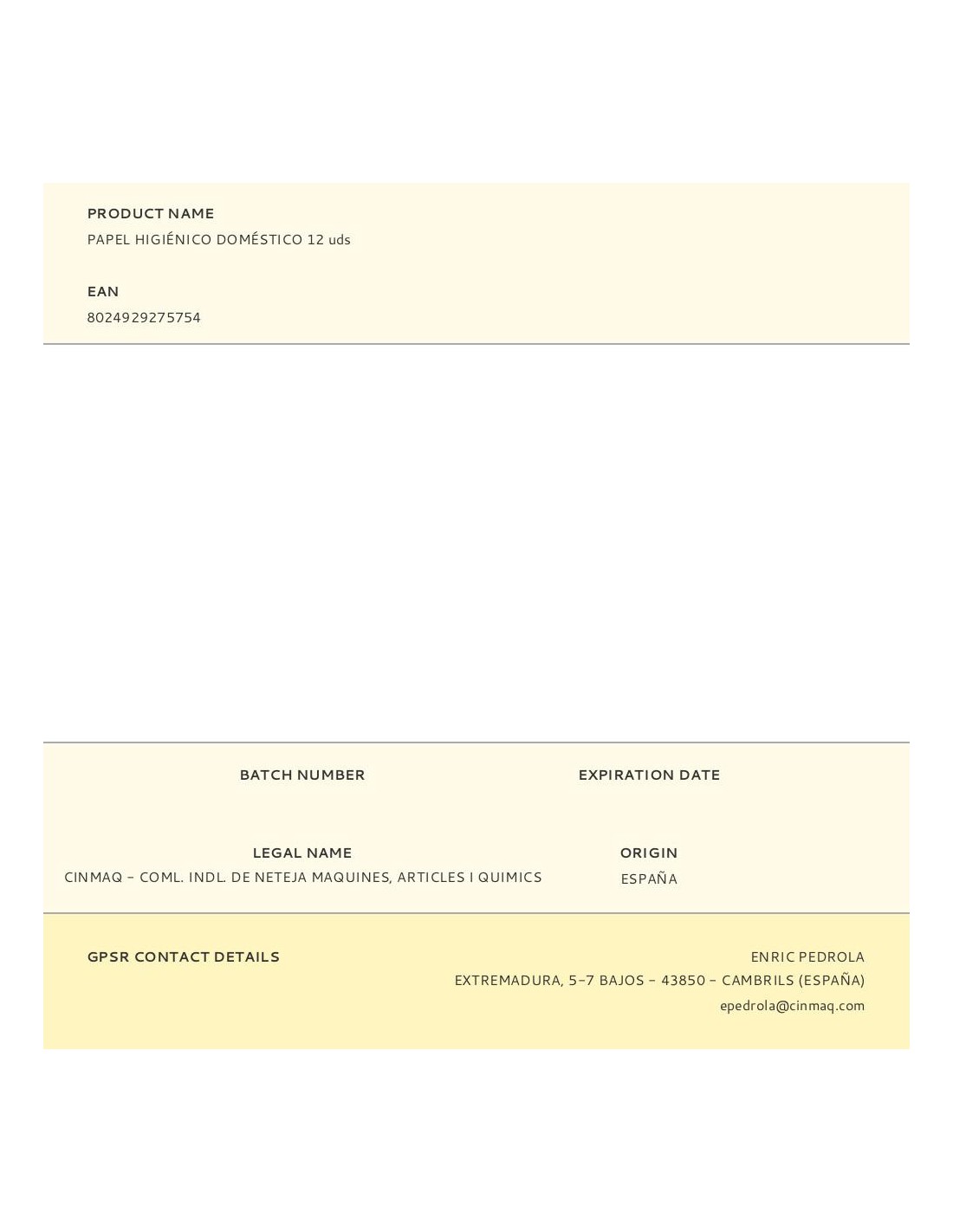 PRODUCT NAME
PAPEL HIGIÉNICO DOMÉSTICO 12 uds

EAN
8024929275754

BATCH NUMBER

EXPIRATION DATE

LEGAL NAME
CINMAQ - COML. INDL. DE NETEJA MAQUINES, ARTICLES I QUIMICS

ORIGIN
ESPAÑA

GPSR CONTACT DETAILS

ENRIC PEDROLA
EXTREMADURA, 5-7 BAJOS - 43850 - CAMBRILS (ESPAÑA)
epedrola@cinmaq.com